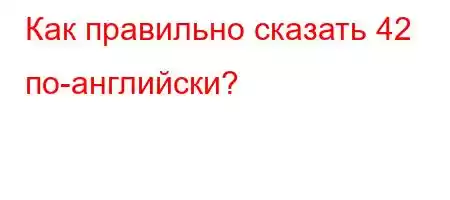 Как правильно сказать 42 по-английски?